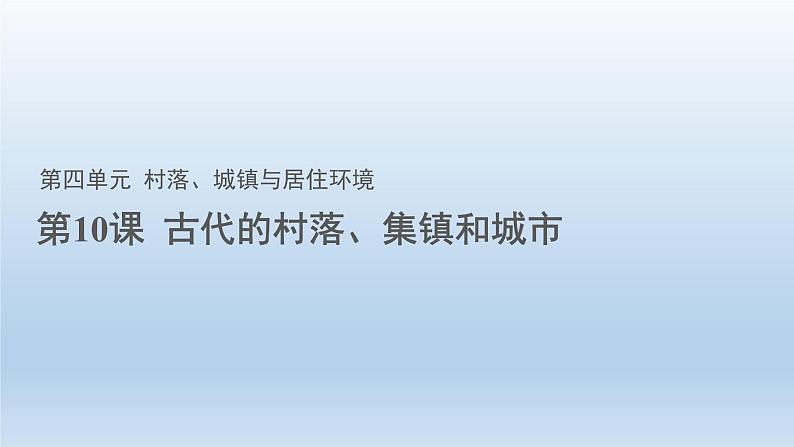 第四单元 村落、城镇与居住环境

第10课 古代的村落、集镇和城市